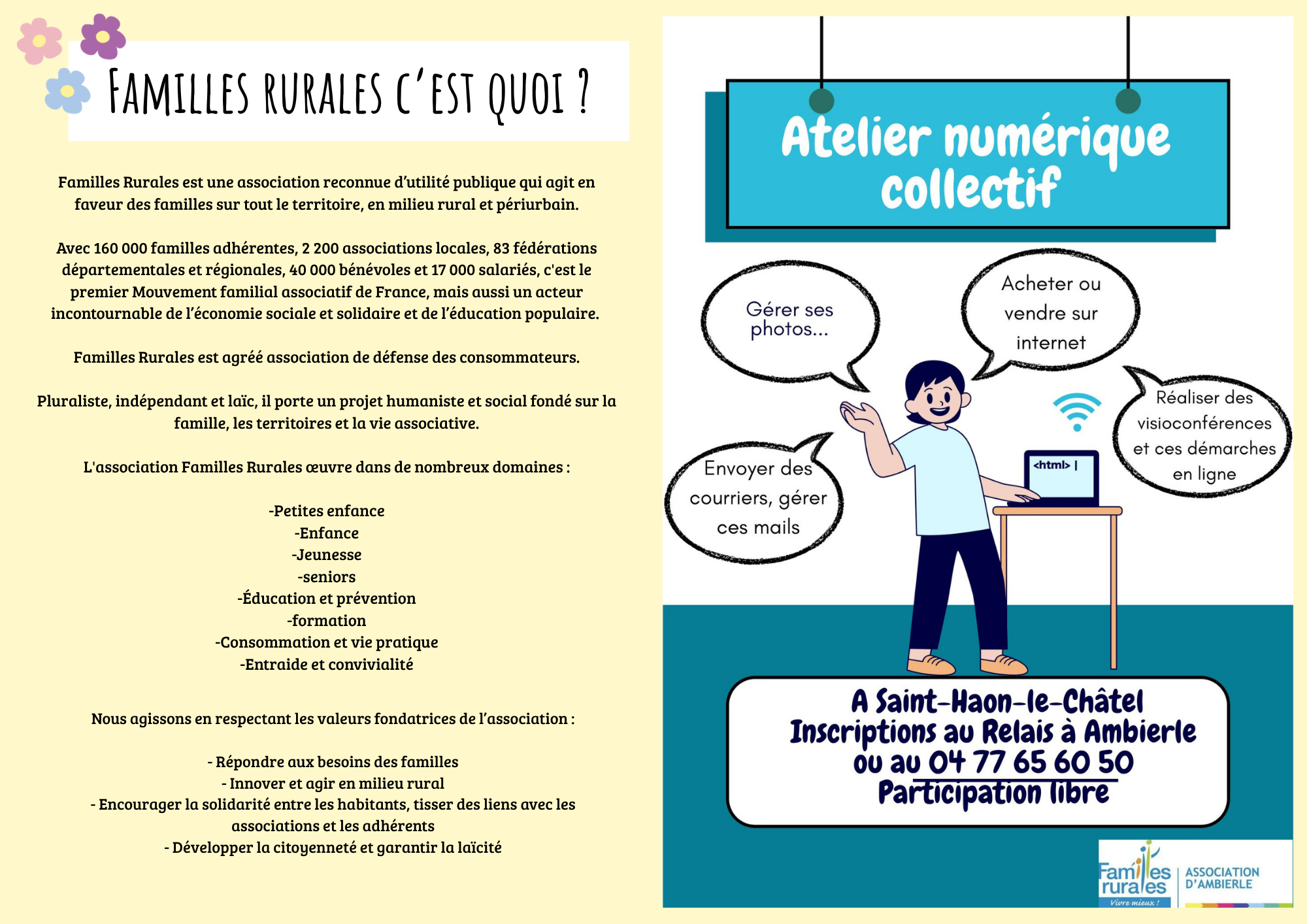 FAMILLES RURALES C'EST QUOI ?

Familles Rurales est une association reconnue d'utilité publique qui agit en faveur des familles sur tout le territoire, en milieu rural et périurbain.

Avec 160 000 familles adhérentes, 2 200 associations locales, 83 fédérations départementales et régionales, 40 000 bénévoles et 17 000 salariés, c'est le premier Mouvement familial associatif de France, mais aussi un acteur incontournable de l'économie sociale et solidaire et de l'éducation populaire.

Familles Rurales est agréé association de défense des consommateurs.

Pluraliste, indépendant et laïc, il porte un projet humaniste et social fondé sur la famille, les territoires et la vie associative.

L'association Familles Rurales œuvre dans de nombreux domaines :

-Petites enfance
-Enfance
-Jeunesse
-seniors
-Éducation et prévention
-formation
-Consommation et vie pratique
-Entraide et convivialité

Nous agissons en respectant les valeurs fondatrices de l'association :

- Répondre aux besoins des familles
- Innover et agir en milieu rural
- Encourager la solidarité entre les habitants, tisser des liens avec les associations et les adhérents
- Développer la citoyenneté et garantir la laïcité

Atelier numérique collectif

Gérer ses photos...

Acheter ou vendre sur internet

Réaliser des visioconférences et ces démarches en ligne

Envoyer des courriers, gérer ces mails

<html> |

A Saint-Haon-le-Châtel
Inscriptions au Relais à Ambierle
ou au 04 77 65 60 50
Participation libre

Familles rurales
Vivre mieux !
ASSOCIATION D'AMBIERLE